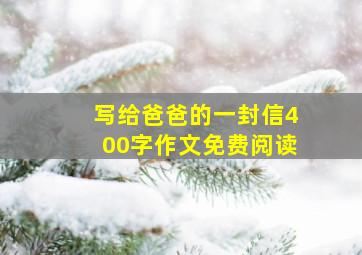 写给爸爸的一封信400字作文免费阅读